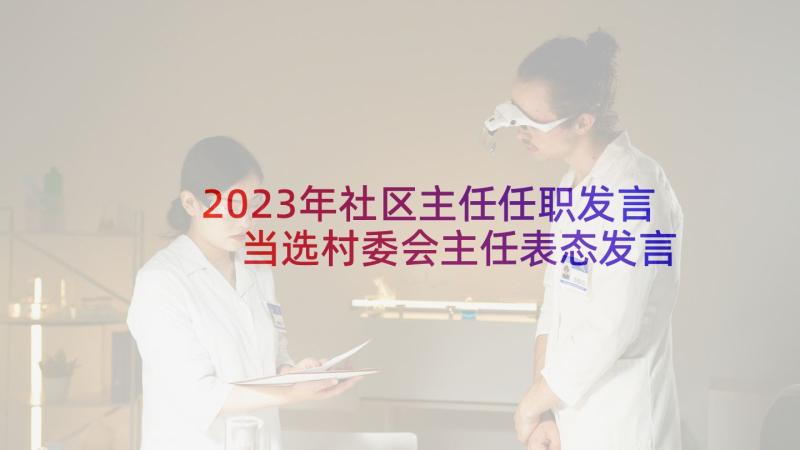 2023年社区主任任职发言
当选村委会主任表态发言